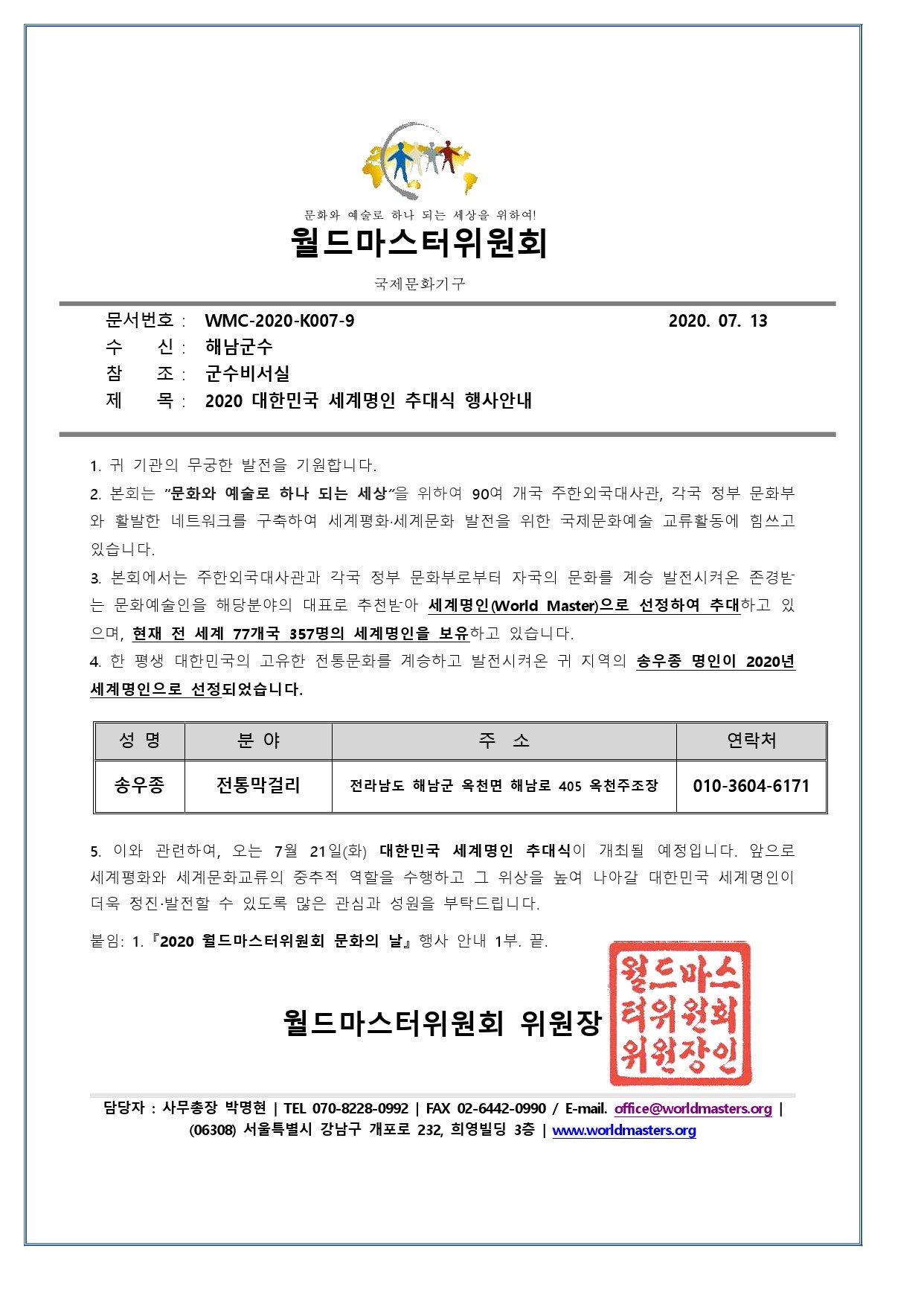 문화와 예술로 하나 되는 세상을 위하여!

월드마스터위원회

국제문화기구

문서번호 : WMC-2020-K007-9 2020. 07. 13
수 신 : 해남군수
참 조 : 군수비서실
제 목 : 2020 대한민국 세계명인 추대식 행사안내

1. 귀 기관의 무궁한 발전을 기원합니다.

2. 본회는 "문화와 예술로 하나 되는 세상"을 위하여 90여 개국 주한외국대사관, 각국 정부 문화부와 활발한 네트워크를 구축하여 세계평화·세계문화 발전을 위한 국제문화예술 교류활동에 힘쓰고 있습니다.

3. 본회에서는 주한외국대사관과 각국 정부 문화부로부터 자국의 문화를 계승 발전시켜온 존경받는 문화예술인을 해당분야의 대표로 추천받아 세계명인(World Master)으로 선정하여 추대하고 있으며, 현재 전 세계 77개국 357명의 세계명인을 보유하고 있습니다.

4. 한 평생 대한민국의 고유한 전통문화를 계승하고 발전시켜온 귀 지역의 송우종 명인이 2020년 세계명인으로 선정되었습니다.

| 성 명 | 분 야 | 주 소 | 연락처 |
|---|---|---|---|
| 송우종 | 전통막걸리 | 전라남도 해남군 옥천면 해남로 405 옥천주조장 | 010-3604-6171 |

5. 이와 관련하여, 오는 7월 21일(화) 대한민국 세계명인 추대식이 개최될 예정입니다. 앞으로 세계평화와 세계문화교류의 중추적 역할을 수행하고 그 위상을 높여 나아갈 대한민국 세계명인이 더욱 정진·발전할 수 있도록 많은 관심과 성원을 부탁드립니다.

붙임: 1.『2020 월드마스터위원회 문화의 날』행사 안내 1부. 끝.

월드마스터위원회 위원장

월드마스터위원회위원장인

담당자 : 사무총장 박명현 | TEL 070-8228-0992 | FAX 02-6442-0990 / E-mail. office@worldmasters.org | (06308) 서울특별시 강남구 개포로 232, 희영빌딩 3층 | www.worldmasters.org